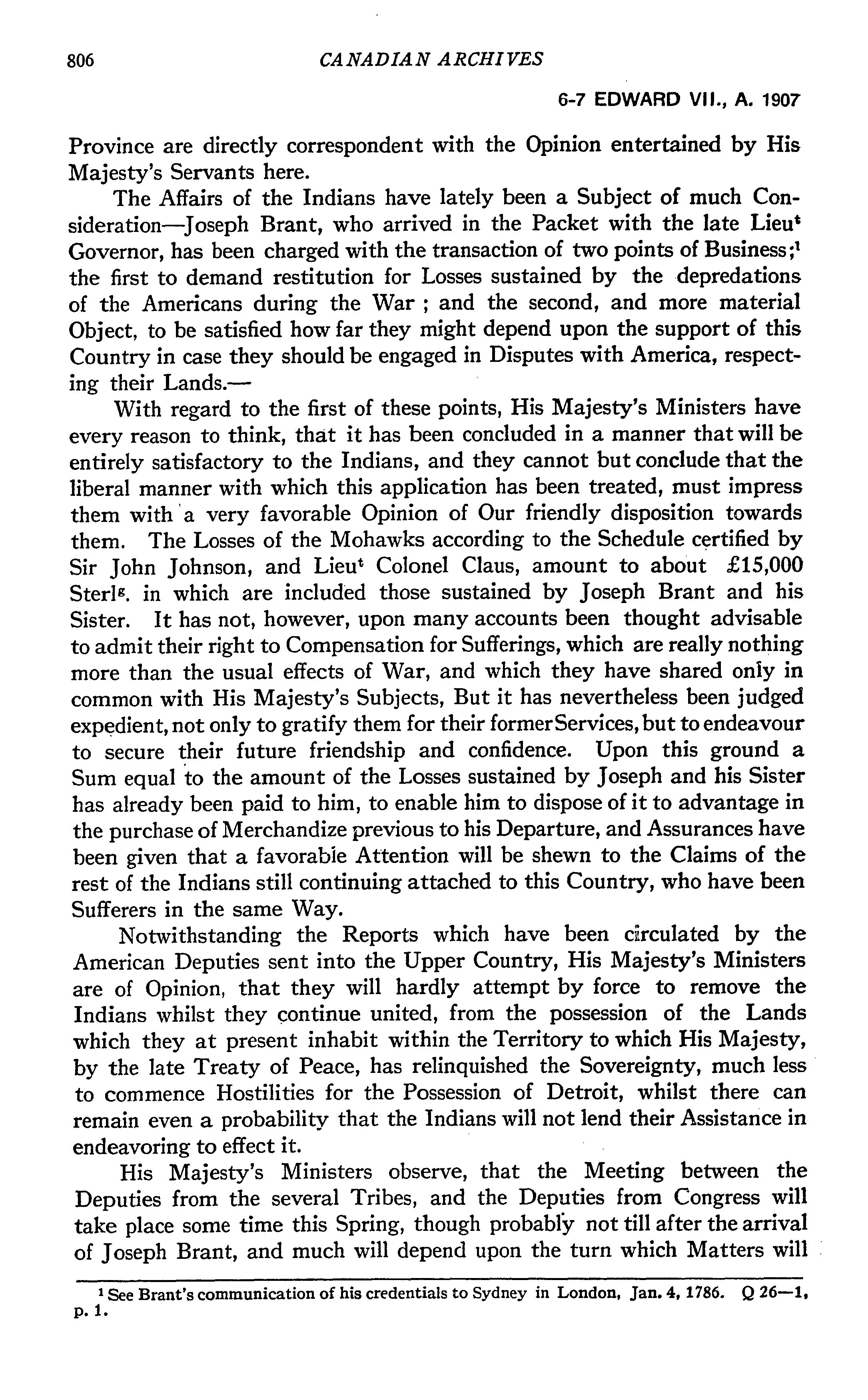 806 CANADIAN ARCHIVES

6-7 EDWARD VII., A. 1907

Province are directly correspondent with the Opinion entertained by His Majesty's Servants here.

The Affairs of the Indians have lately been a Subject of much Consideration—Joseph Brant, who arrived in the Packet with the late Lieu$^t$ Governor, has been charged with the transaction of two points of Business;$^1$ the first to demand restitution for Losses sustained by the depredations of the Americans during the War ; and the second, and more material Object, to be satisfied how far they might depend upon the support of this Country in case they should be engaged in Disputes with America, respecting their Lands.—

With regard to the first of these points, His Majesty's Ministers have every reason to think, that it has been concluded in a manner that will be entirely satisfactory to the Indians, and they cannot but conclude that the liberal manner with which this application has been treated, must impress them with a very favorable Opinion of Our friendly disposition towards them. The Losses of the Mohawks according to the Schedule certified by Sir John Johnson, and Lieu$^t$ Colonel Claus, amount to about £15,000 Sterl$^g$. in which are included those sustained by Joseph Brant and his Sister. It has not, however, upon many accounts been thought advisable to admit their right to Compensation for Sufferings, which are really nothing more than the usual effects of War, and which they have shared only in common with His Majesty's Subjects, But it has nevertheless been judged expedient, not only to gratify them for their former Services, but to endeavour to secure their future friendship and confidence. Upon this ground a Sum equal to the amount of the Losses sustained by Joseph and his Sister has already been paid to him, to enable him to dispose of it to advantage in the purchase of Merchandize previous to his Departure, and Assurances have been given that a favorable Attention will be shewn to the Claims of the rest of the Indians still continuing attached to this Country, who have been Sufferers in the same Way.

Notwithstanding the Reports which have been circulated by the American Deputies sent into the Upper Country, His Majesty's Ministers are of Opinion, that they will hardly attempt by force to remove the Indians whilst they continue united, from the possession of the Lands which they at present inhabit within the Territory to which His Majesty, by the late Treaty of Peace, has relinquished the Sovereignty, much less to commence Hostilities for the Possession of Detroit, whilst there can remain even a probability that the Indians will not lend their Assistance in endeavoring to effect it.

His Majesty's Ministers observe, that the Meeting between the Deputies from the several Tribes, and the Deputies from Congress will take place some time this Spring, though probably not till after the arrival of Joseph Brant, and much will depend upon the turn which Matters will

$^1$ See Brant's communication of his credentials to Sydney in London, Jan. 4, 1786. Q 26—1, p. 1.